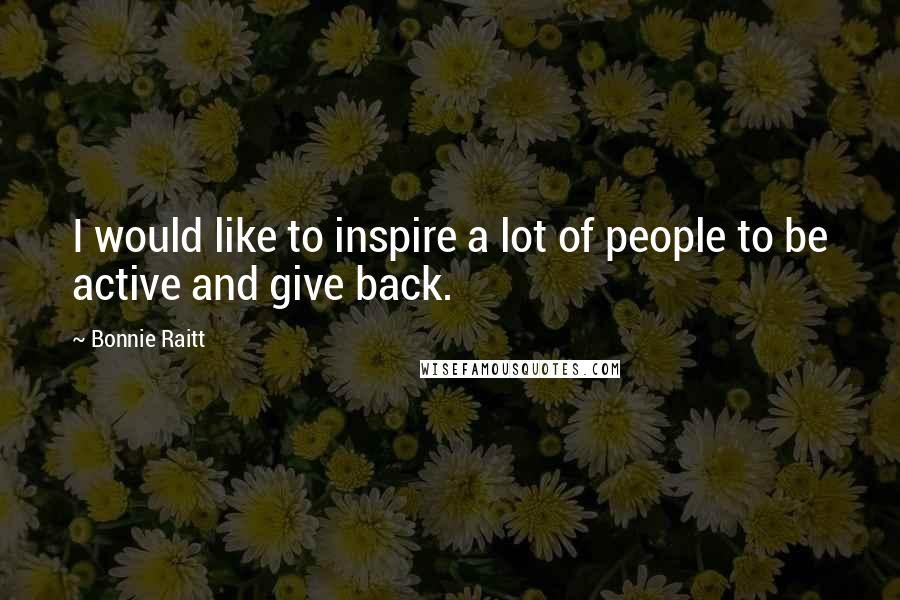 I would like to inspire a lot of people to be active and give back.

~ Bonnie Raitt

WISEFAMOUSQUOTES.COM